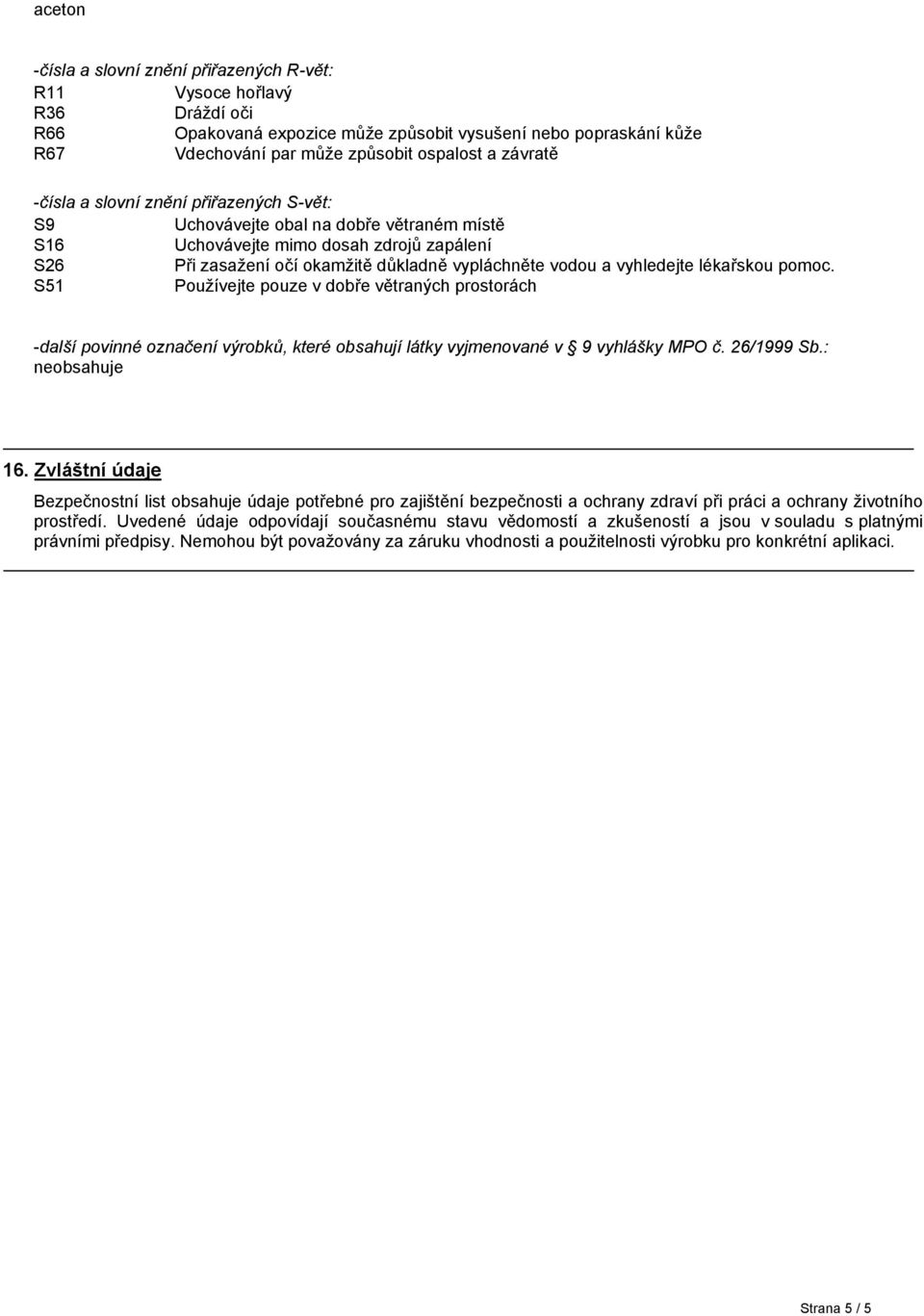 aceton

-čísla a slovní znění přiřazených R-vět:
R11 Vysoce hořlavý
R36 Dráždí oči
R66 Opakovaná expozice může způsobit vysušení nebo popraskání kůže
R67 Vdechování par může způsobit ospalost a závratě

-čísla a slovní znění přiřazených S-vět:
S9 Uchovávejte obal na dobře větraném místě
S16 Uchovávejte mimo dosah zdrojů zapálení
S26 Při zasažení očí okamžitě důkladně vypláchněte vodou a vyhledejte lékařskou pomoc.
S51 Používejte pouze v dobře větraných prostorách

-další povinné označení výrobků, které obsahují látky vyjmenované v § 9 vyhlášky MPO č. 26/1999 Sb.:
neobsahuje

16. Zvláštní údaje

Bezpečnostní list obsahuje údaje potřebné pro zajištění bezpečnosti a ochrany zdraví při práci a ochrany životního prostředí. Uvedené údaje odpovídají současnému stavu vědomostí a zkušeností a jsou v souladu s platnými právními předpisy. Nemohou být považovány za záruku vhodnosti a použitelnosti výrobku pro konkrétní aplikaci.

Strana 5 / 5